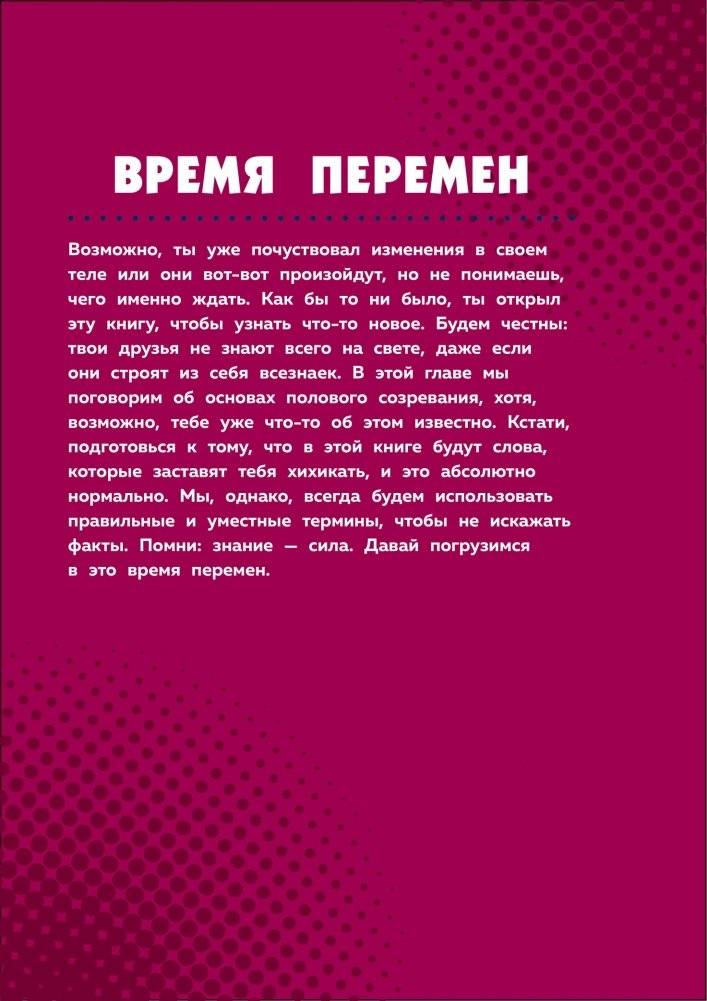 ВРЕМЯ ПЕРЕМЕН

Возможно, ты уже почувствовал изменения в своем теле или они вот-вот произойдут, но не понимаешь, чего именно ждать. Как бы то ни было, ты открыл эту книгу, чтобы узнать что-то новое. Будем честны: твои друзья не знают всего на свете, даже если они строят из себя всезнаек. В этой главе мы поговорим об основах полового созревания, хотя, возможно, тебе уже что-то об этом известно. Кстати, подготовься к тому, что в этой книге будут слова, которые заставят тебя хихикать, и это абсолютно нормально. Мы, однако, всегда будем использовать правильные и уместные термины, чтобы не искажать факты. Помни: знание — сила. Давай погрузимся в это время перемен.